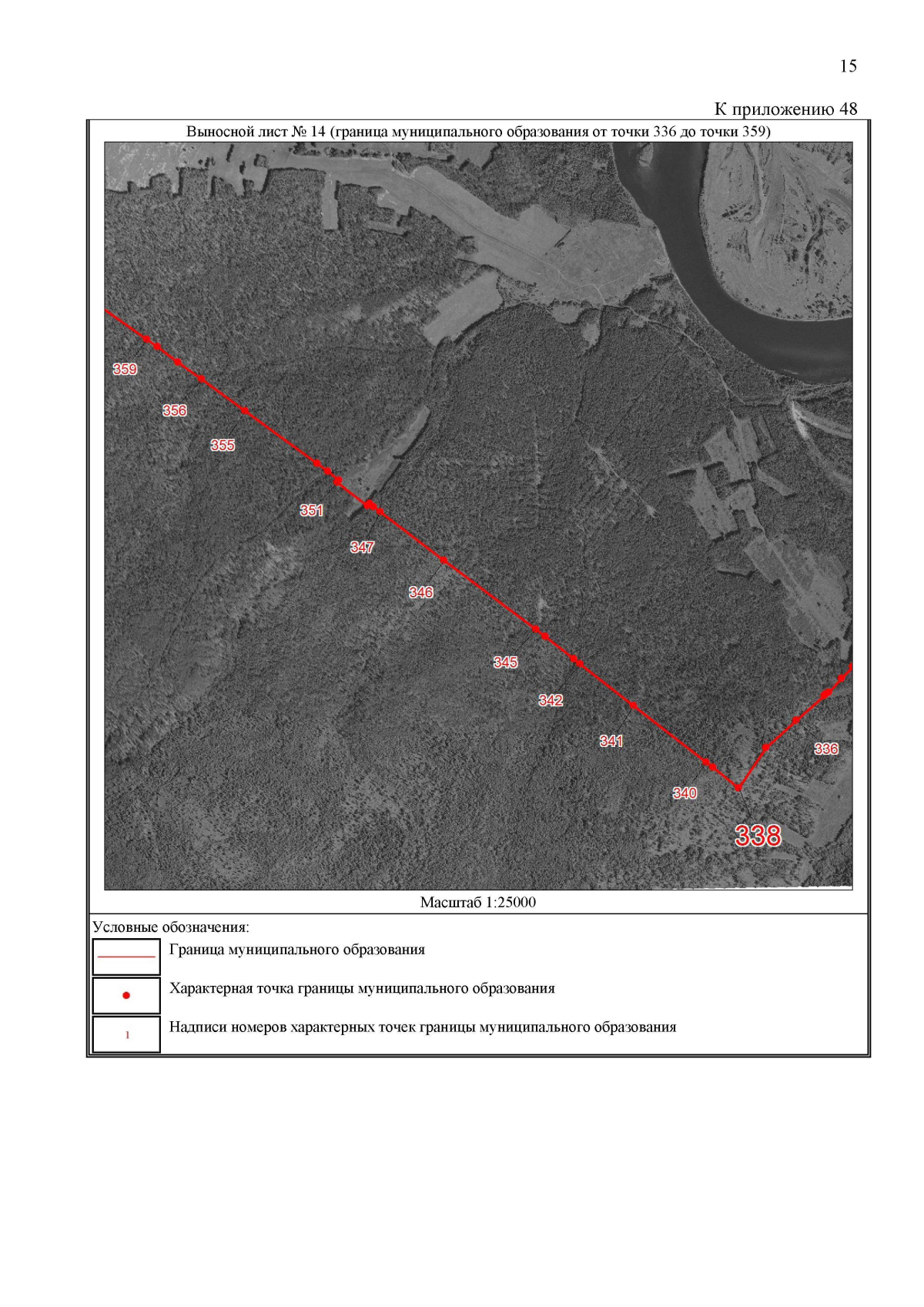 15

К приложению 48

Выносной лист № 14 (граница муниципального образования от точки 336 до точки 359)

359
356
355
351
347
346
345
342
341
340
338
336

Масштаб 1:25000

Условные обозначения:

Граница муниципального образования

Характерная точка границы муниципального образования

1 Надписи номеров характерных точек границы муниципального образования